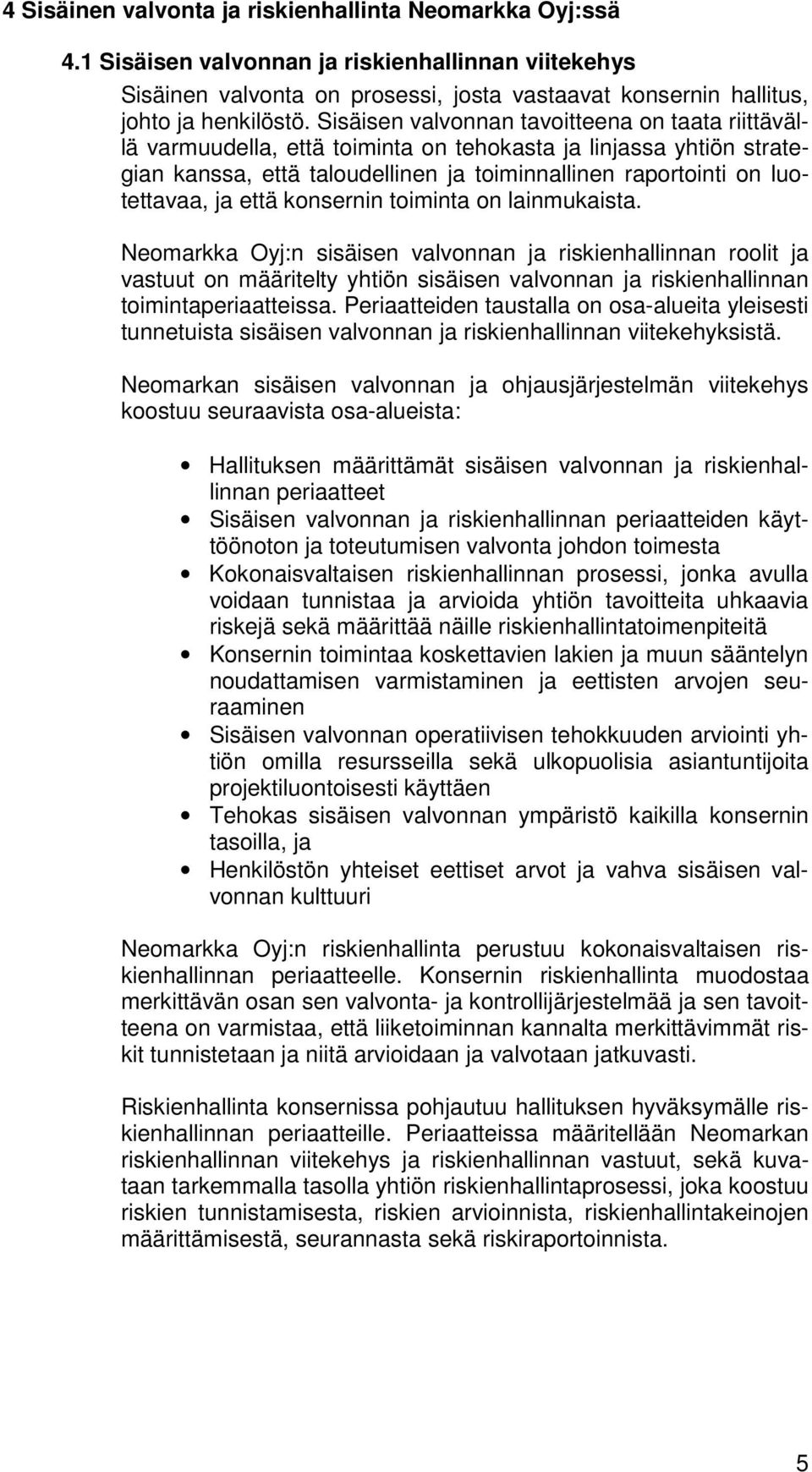 4 Sisäinen valvonta ja riskienhallinta Neomarkka Oyj:ssä

4.1 Sisäisen valvonnan ja riskienhallinnan viitekehys

Sisäinen valvonta on prosessi, josta vastaavat konsernin hallitus, johto ja henkilöstö. Sisäisen valvonnan tavoitteena on taata riittävällä varmuudella, että toiminta on tehokasta ja linjassa yhtiön strategian kanssa, että taloudellinen ja toiminnallinen raportointi on luotettavaa, ja että konsernin toiminta on lainmukaista.

Neomarkka Oyj:n sisäisen valvonnan ja riskienhallinnan roolit ja vastuut on määritelty yhtiön sisäisen valvonnan ja riskienhallinnan toimintaperiaatteissa. Periaatteiden taustalla on osa-alueita yleisesti tunnetuista sisäisen valvonnan ja riskienhallinnan viitekehyksistä.

Neomarkan sisäisen valvonnan ja ohjausjärjestelmän viitekehys koostuu seuraavista osa-alueista:

• Hallituksen määrittämät sisäisen valvonnan ja riskienhallinnan periaatteet
• Sisäisen valvonnan ja riskienhallinnan periaatteiden käyttöönoton ja toteutumisen valvonta johdon toimesta
• Kokonaisvaltaisen riskienhallinnan prosessi, jonka avulla voidaan tunnistaa ja arvioida yhtiön tavoitteita uhkaavia riskejä sekä määrittää näille riskienhallintatoimenpiteitä
• Konsernin toimintaa koskettavien lakien ja muun sääntelyn noudattamisen varmistaminen ja eettisten arvojen seuraaminen
• Sisäisen valvonnan operatiivisen tehokkuuden arviointi yhtiön omilla resursseilla sekä ulkopuolisia asiantuntijoita projektiluontoisesti käyttäen
• Tehokas sisäisen valvonnan ympäristö kaikilla konsernin tasoilla, ja
• Henkilöstön yhteiset eettiset arvot ja vahva sisäisen valvonnan kulttuuri

Neomarkka Oyj:n riskienhallinta perustuu kokonaisvaltaisen riskienhallinnan periaatteelle. Konsernin riskienhallinta muodostaa merkittävän osan sen valvonta- ja kontrollijärjestelmää ja sen tavoitteena on varmistaa, että liiketoiminnan kannalta merkittävimmät riskit tunnistetaan ja niitä arvioidaan ja valvotaan jatkuvasti.

Riskienhallinta konsernissa pohjautuu hallituksen hyväksymälle riskienhallinnan periaatteille. Periaatteissa määritellään Neomarkan riskienhallinnan viitekehys ja riskienhallinnan vastuut, sekä kuvataan tarkemmalla tasolla yhtiön riskienhallintaprosessi, joka koostuu riskien tunnistamisesta, riskien arvioinnista, riskienhallintakeinojen määrittämisestä, seurannasta sekä riskiraportoinnista.

5